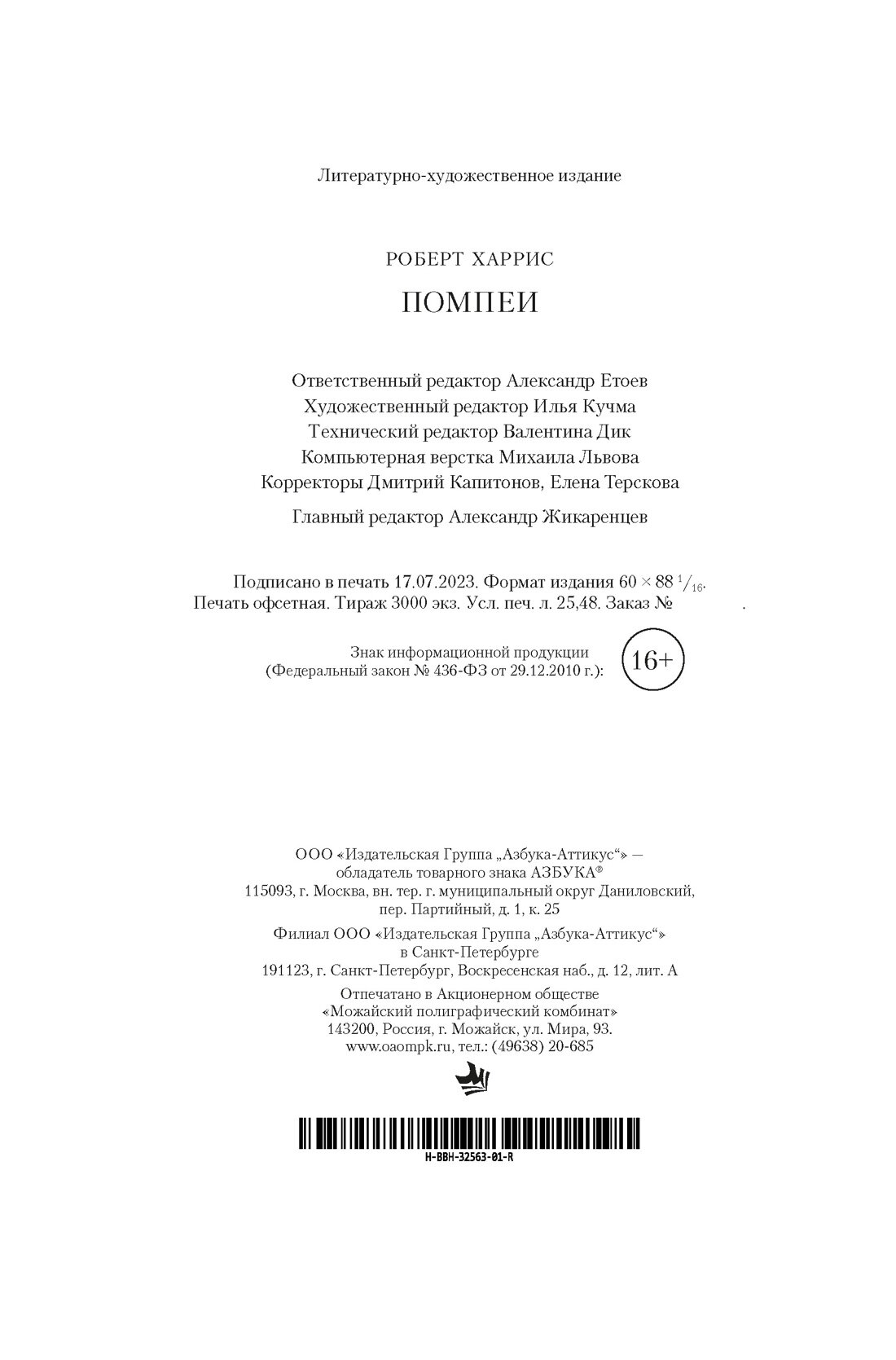 Литературно-художественное издание

РОБЕРТ ХАРРИС

ПОМПЕИ

Ответственный редактор Александр Етоев
Художественный редактор Илья Кучма
Технический редактор Валентина Дик
Компьютерная верстка Михаила Львова
Корректоры Дмитрий Капитонов, Елена Терскова

Главный редактор Александр Жикаренцев

Подписано в печать 17.07.2023. Формат издания $60 \times 88\ ^1/_{16}$.
Печать офсетная. Тираж 3000 экз. Усл. печ. л. 25,48. Заказ № .

Знак информационной продукции
(Федеральный закон № 436-ФЗ от 29.12.2010 г.): 16+

ООО «Издательская Группа „Азбука-Аттикус“» —
обладатель товарного знака АЗБУКА®
115093, г. Москва, вн. тер. г. муниципальный округ Даниловский,
пер. Партийный, д. 1, к. 25

Филиал ООО «Издательская Группа „Азбука-Аттикус“»
в Санкт-Петербурге
191123, г. Санкт-Петербург, Воскресенская наб., д. 12, лит. А

Отпечатано в Акционерном обществе
«Можайский полиграфический комбинат»
143200, Россия, г. Можайск, ул. Мира, 93.
www.oaompk.ru, тел.: (49638) 20-685

H-BBH-32563-01-R